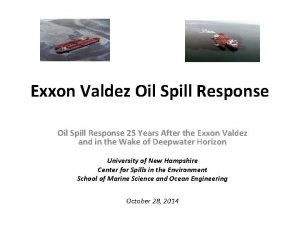 Exxon Valdez Oil Spill Response

Oil Spill Response 25 Years After the Exxon Valdez and in the Wake of Deepwater Horizon

University of New Hampshire
Center for Spills in the Environment
School of Marine Science and Ocean Engineering

October 28, 2014